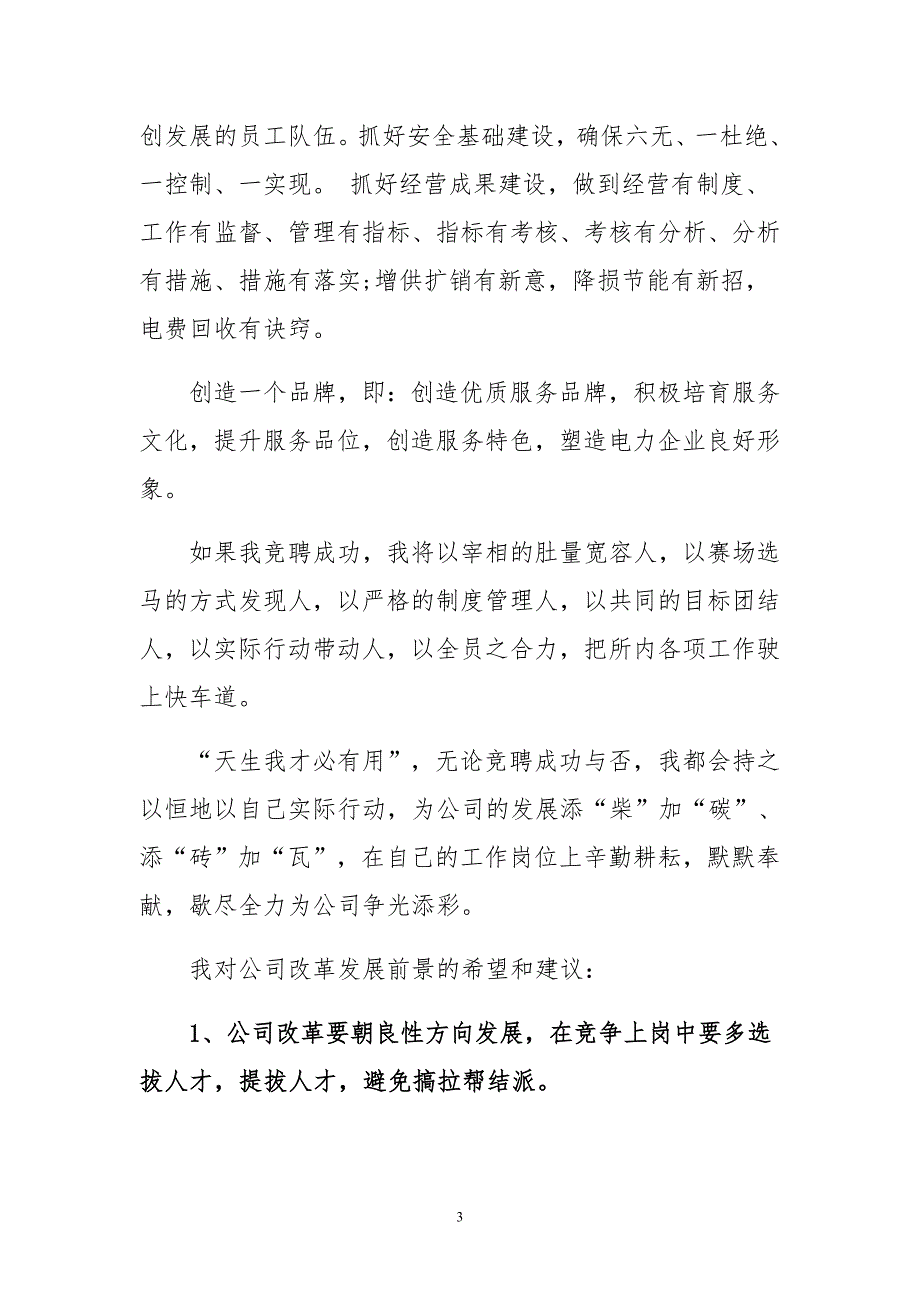 创发展的员工队伍。抓好安全基础建设，确保六无、一杜绝、一控制、一实现。 抓好经营成果建设，做到经营有制度、工作有监督、管理有指标、指标有考核、考核有分析、分析有措施、措施有落实;增供扩销有新意，降损节能有新招，电费回收有诀窍。

创造一个品牌，即：创造优质服务品牌，积极培育服务文化，提升服务品位，创造服务特色，塑造电力企业良好形象。

如果我竞聘成功，我将以宰相的肚量宽容人，以赛场选马的方式发现人，以严格的制度管理人，以共同的目标团结人，以实际行动带动人，以全员之合力，把所内各项工作驶上快车道。

“天生我才必有用”，无论竞聘成功与否，我都会持之以恒地以自己实际行动，为公司的发展添“柴”加“碳”、添“砖”加“瓦”，在自己的工作岗位上辛勤耕耘，默默奉献，歇尽全力为公司争光添彩。

我对公司改革发展前景的希望和建议：

1、公司改革要朝良性方向发展，在竞争上岗中要多选拔人才，提拔人才，避免搞拉帮结派。

3